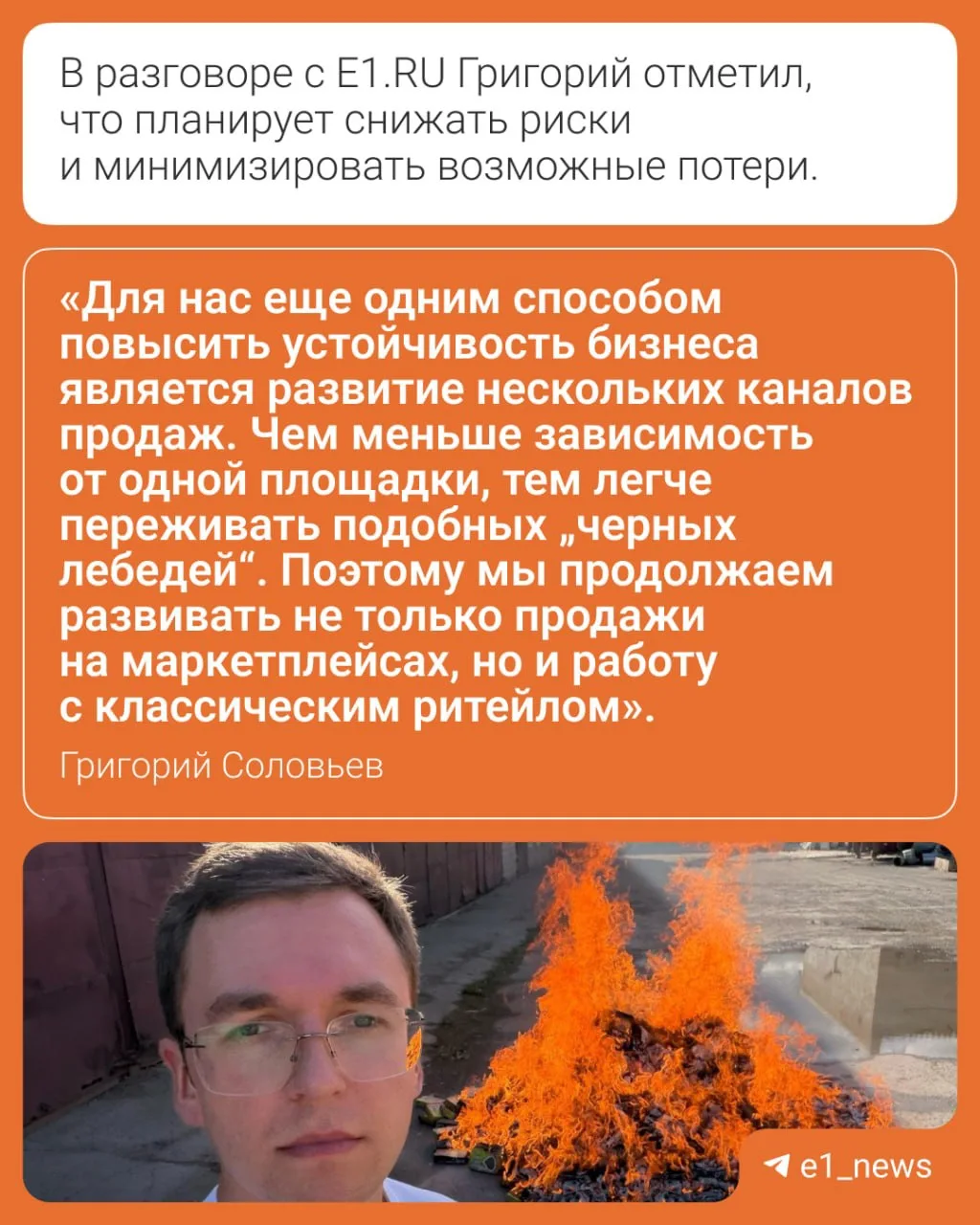 В разговоре с E1.RU Григорий отметил, что планирует снижать риски и минимизировать возможные потери.

«Для нас еще одним способом повысить устойчивость бизнеса является развитие нескольких каналов продаж. Чем меньше зависимость от одной площадки, тем легче переживать подобных „черных лебедей“. Поэтому мы продолжаем развивать не только продажи на маркетплейсах, но и работу с классическим ритейлом».

Григорий Соловьев

e1_news